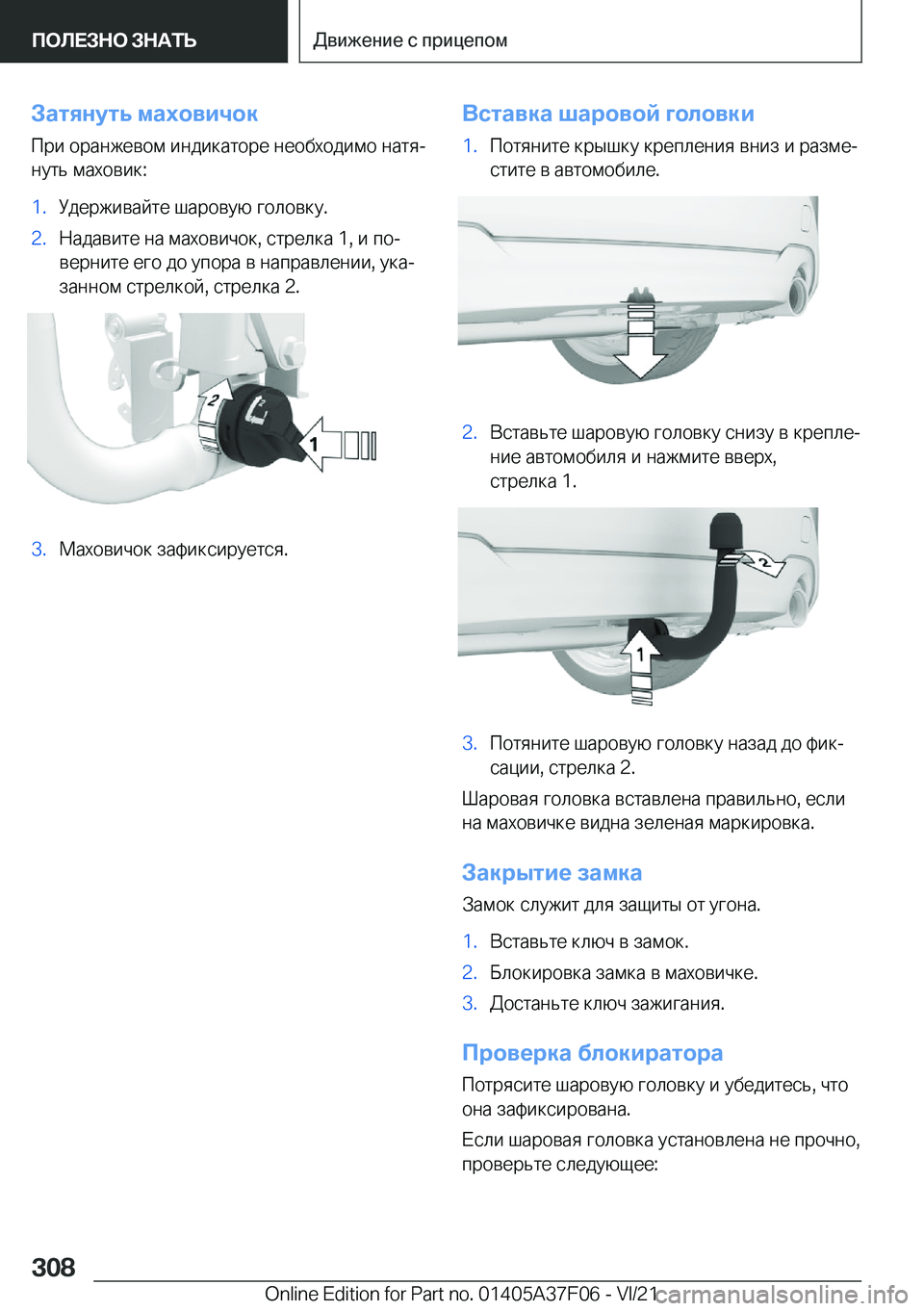 ПОЛЕЗНО ЗНАТЬ

Движение с прицепом

Затянуть маховичок

При оранжевом индикаторе необходимо натянуть маховик:

1. Удерживайте шаровую головку.

2. Надавите на маховичок, стрелка 1, и поверните его до упора в направлении, указанном стрелкой, стрелка 2.

2

1

3. Маховичок зафиксируется.

Вставка шаровой головки

1. Потяните крышку крепления вниз и разместите в автомобиле.

2. Вставьте шаровую головку снизу в крепление автомобиля и нажмите вверх, стрелка 1.

2

1

3. Потяните шаровую головку назад до фиксации, стрелка 2.

Шаровая головка вставлена правильно, если на маховичке видна зеленая маркировка.

Закрытие замка

Замок служит для защиты от угона.

1. Вставьте ключ в замок.

2. Блокировка замка в маховичке.

3. Достаньте ключ зажигания.

Проверка блокиратора

Потрясите шаровую головку и убедитесь, что она зафиксирована.

Если шаровая головка установлена не прочно, проверьте следующее:

308

Online Edition for Part no. 01405A37F06 - VI/21

carmanualsonline.info